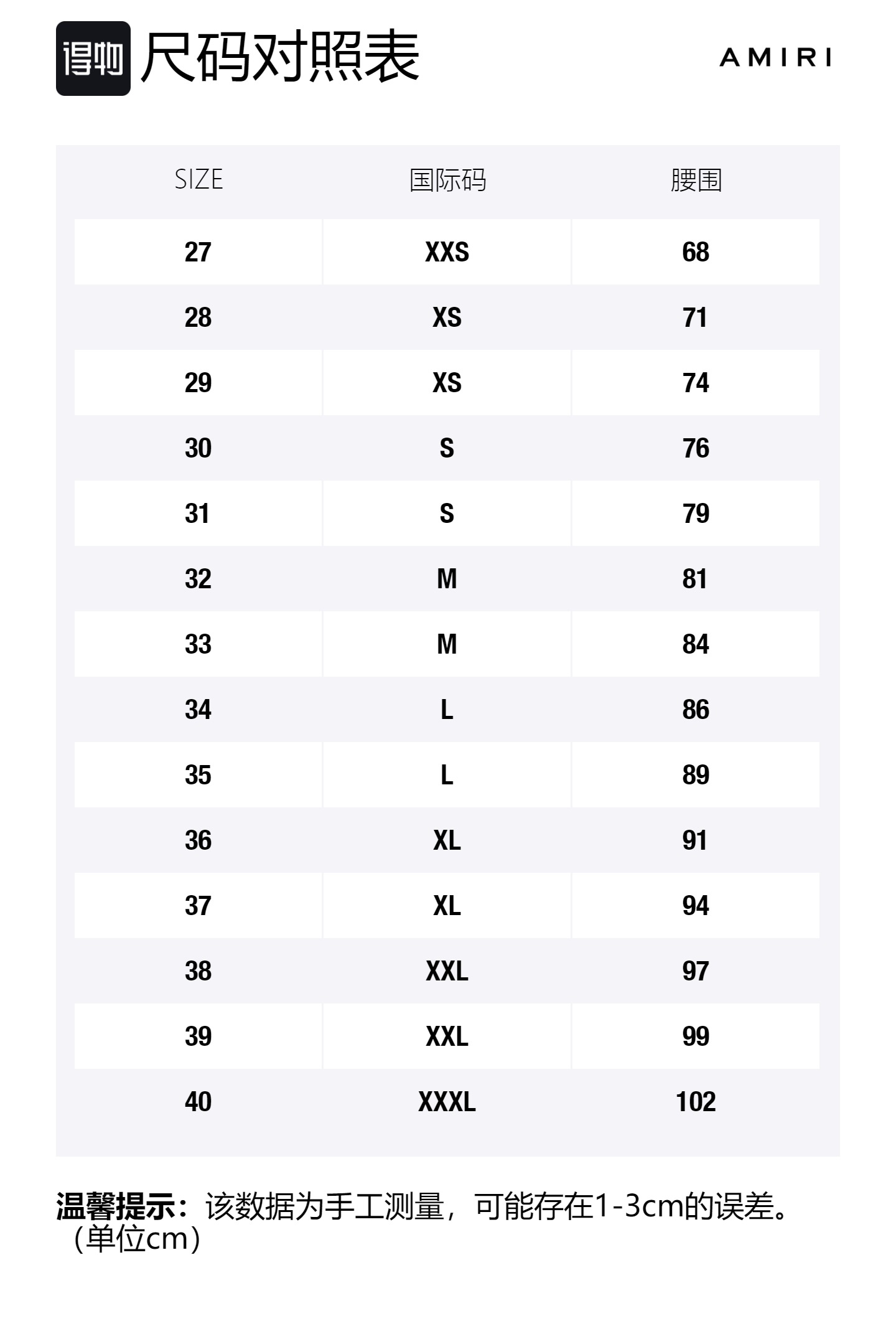 得物 尺码对照表

AMIRI

| SIZE | 国际码 | 腰围 |
|---|---|---|
| 27 | XXS | 68 |
| 28 | XS | 71 |
| 29 | XS | 74 |
| 30 | S | 76 |
| 31 | S | 79 |
| 32 | M | 81 |
| 33 | M | 84 |
| 34 | L | 86 |
| 35 | L | 89 |
| 36 | XL | 91 |
| 37 | XL | 94 |
| 38 | XXL | 97 |
| 39 | XXL | 99 |
| 40 | XXXL | 102 |

温馨提示：该数据为手工测量，可能存在1-3cm的误差。（单位cm）